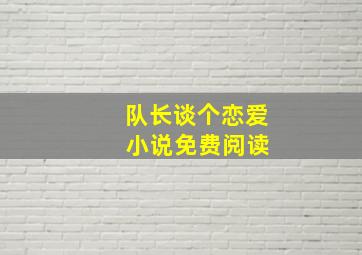 队长谈个恋爱
小说免费阅读